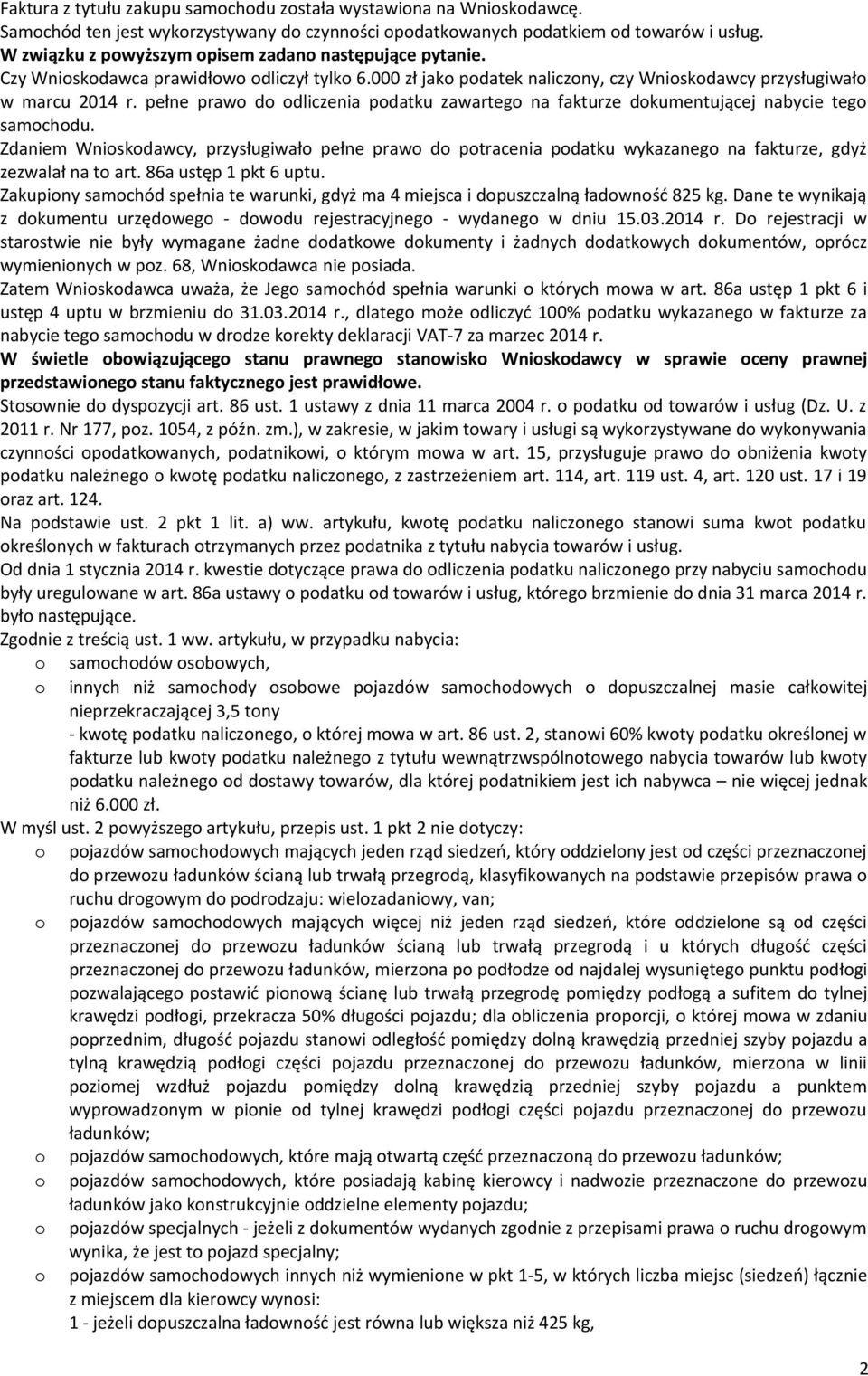 Faktura z tytułu zakupu samochodu została wystawiona na Wnioskodawcę.
Samochód ten jest wykorzystywany do czynności opodatkowanych podatkiem od towarów i usług.
W związku z powyższym opisem zadano następujące pytanie.
Czy Wnioskodawca prawidłowo odliczył tylko 6.000 zł jako podatek naliczony, czy Wnioskodawcy przysługiwało w marcu 2014 r. pełne prawo do odliczenia podatku zawartego na fakturze dokumentującej nabycie tego samochodu.
Zdaniem Wnioskodawcy, przysługiwało pełne prawo do potracenia podatku wykazanego na fakturze, gdyż zezwalał na to art. 86a ustęp 1 pkt 6 uptu.
Zakupiony samochód spełnia te warunki, gdyż ma 4 miejsca i dopuszczalną ładowność 825 kg. Dane te wynikają z dokumentu urzędowego - dowodu rejestracyjnego - wydanego w dniu 15.03.2014 r. Do rejestracji w starostwie nie były wymagane żadne dodatkowe dokumenty i żadnych dodatkowych dokumentów, oprócz wymienionych w poz. 68, Wnioskodawca nie posiada.
Zatem Wnioskodawca uważa, że Jego samochód spełnia warunki o których mowa w art. 86a ustęp 1 pkt 6 i ustęp 4 uptu w brzmieniu do 31.03.2014 r., dlatego może odliczyć 100% podatku wykazanego w fakturze za nabycie tego samochodu w drodze korekty deklaracji VAT-7 za marzec 2014 r.
W świetle obowiązującego stanu prawnego stanowisko Wnioskodawcy w sprawie oceny prawnej przedstawionego stanu faktycznego jest prawidłowe.
Stosownie do dyspozycji art. 86 ust. 1 ustawy z dnia 11 marca 2004 r. o podatku od towarów i usług (Dz. U. z 2011 r. Nr 177, poz. 1054, z późn. zm.), w zakresie, w jakim towary i usługi są wykorzystywane do wykonywania czynności opodatkowanych, podatnikowi, o którym mowa w art. 15, przysługuje prawo do obniżenia kwoty podatku należnego o kwotę podatku naliczonego, z zastrzeżeniem art. 114, art. 119 ust. 4, art. 120 ust. 17 i 19 oraz art. 124.
Na podstawie ust. 2 pkt 1 lit. a) ww. artykułu, kwotę podatku naliczonego stanowi suma kwot podatku określonych w fakturach otrzymanych przez podatnika z tytułu nabycia towarów i usług.
Od dnia 1 stycznia 2014 r. kwestie dotyczące prawa do odliczenia podatku naliczonego przy nabyciu samochodu były uregulowane w art. 86a ustawy o podatku od towarów i usług, którego brzmienie do dnia 31 marca 2014 r. było następujące.
Zgodnie z treścią ust. 1 ww. artykułu, w przypadku nabycia:
o samochodów osobowych,
o innych niż samochody osobowe pojazdów samochodowych o dopuszczalnej masie całkowitej nieprzekraczającej 3,5 tony
- kwotę podatku naliczonego, o której mowa w art. 86 ust. 2, stanowi 60% kwoty podatku określonej w fakturze lub kwoty podatku należnego z tytułu wewnątrzwspólnotowego nabycia towarów lub kwoty podatku należnego od dostawy towarów, dla której podatnikiem jest ich nabywca – nie więcej jednak niż 6.000 zł.
W myśl ust. 2 powyższego artykułu, przepis ust. 1 pkt 2 nie dotyczy:
o pojazdów samochodowych mających jeden rząd siedzeń, który oddzielony jest od części przeznaczonej do przewozu ładunków ścianą lub trwałą przegrodą, klasyfikowanych na podstawie przepisów prawa o ruchu drogowym do podrodzaju: wielozadaniowy, van;
o pojazdów samochodowych mających więcej niż jeden rząd siedzeń, które oddzielone są od części przeznaczonej do przewozu ładunków ścianą lub trwałą przegrodą i u których długość części przeznaczonej do przewozu ładunków, mierzona po podłodze od najdalej wysuniętego punktu podłogi pozwalającego postawić pionową ścianę lub trwałą przegrodę pomiędzy podłogą a sufitem do tylnej krawędzi podłogi, przekracza 50% długości pojazdu; dla obliczenia proporcji, o której mowa w zdaniu poprzednim, długość pojazdu stanowi odległość pomiędzy dolną krawędzią przedniej szyby pojazdu a tylną krawędzią podłogi części pojazdu przeznaczonej do przewozu ładunków, mierzona w linii poziomej wzdłuż pojazdu pomiędzy dolną krawędzią przedniej szyby pojazdu a punktem wyprowadzonym w pionie od tylnej krawędzi podłogi części pojazdu przeznaczonej do przewozu ładunków;
o pojazdów samochodowych, które mają otwartą część przeznaczoną do przewozu ładunków;
o pojazdów samochodowych, które posiadają kabinę kierowcy i nadwozie przeznaczone do przewozu ładunków jako konstrukcyjnie oddzielne elementy pojazdu;
o pojazdów specjalnych - jeżeli z dokumentów wydanych zgodnie z przepisami prawa o ruchu drogowym wynika, że jest to pojazd specjalny;
o pojazdów samochodowych innych niż wymienione w pkt 1-5, w których liczba miejsc (siedzeń) łącznie z miejscem dla kierowcy wynosi:
1 - jeżeli dopuszczalna ładowność jest równa lub większa niż 425 kg,

2